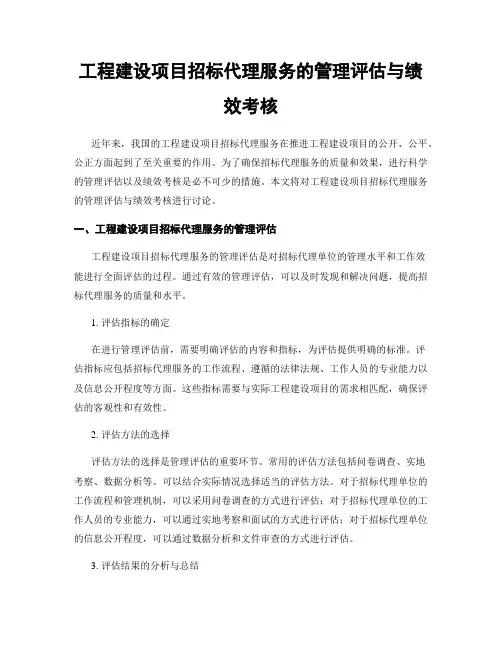 工程建设项目招标代理服务的管理评估与绩效考核

近年来，我国的工程建设项目招标代理服务在推进工程建设项目的公开、公平、公正方面起到了至关重要的作用。为了确保招标代理服务的质量和效果，进行科学的管理评估以及绩效考核是必不可少的措施。本文将对工程建设项目招标代理服务的管理评估与绩效考核进行讨论。

一、工程建设项目招标代理服务的管理评估

工程建设项目招标代理服务的管理评估是对招标代理单位的管理水平和工作效能进行全面评估的过程。通过有效的管理评估，可以及时发现和解决问题，提高招标代理服务的质量和水平。

1. 评估指标的确定

在进行管理评估前，需要明确评估的内容和指标，为评估提供明确的标准。评估指标应包括招标代理服务的工作流程、遵循的法律法规、工作人员的专业能力以及信息公开程度等方面。这些指标需要与实际工程建设项目的需求相匹配，确保评估的客观性和有效性。

2. 评估方法的选择

评估方法的选择是管理评估的重要环节。常用的评估方法包括问卷调查、实地考察、数据分析等。可以结合实际情况选择适当的评估方法。对于招标代理单位的工作流程和管理机制，可以采用问卷调查的方式进行评估；对于招标代理单位的工作人员的专业能力，可以通过实地考察和面试的方式进行评估；对于招标代理单位的信息公开程度，可以通过数据分析和文件审查的方式进行评估。

3. 评估结果的分析与总结